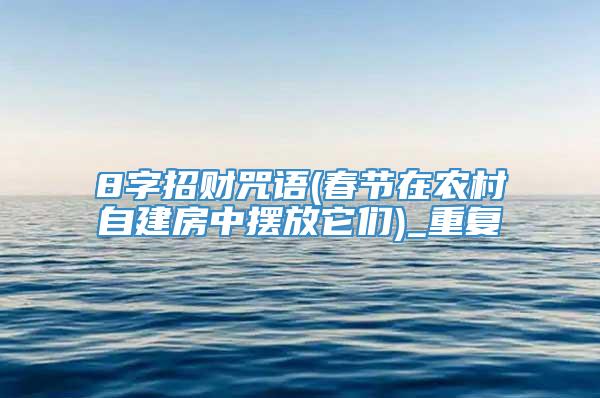 8字招财咒语(春节在农村自建房中摆放它们)_重复